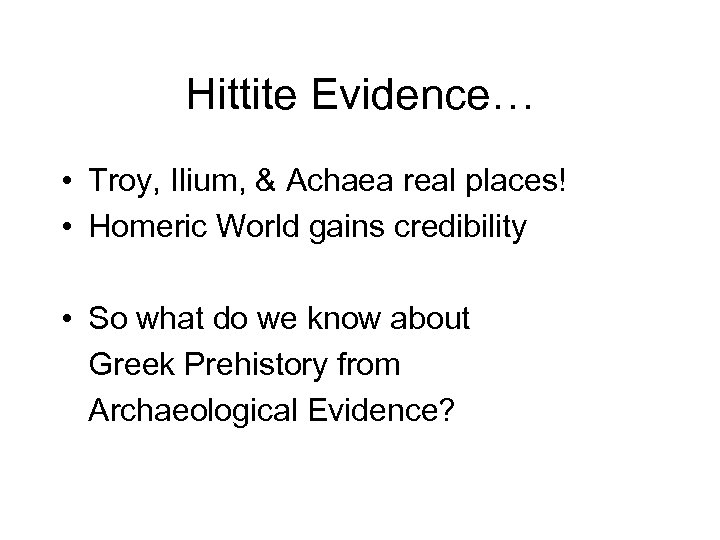 Hittite Evidence…

• Troy, Ilium, & Achaea real places!
• Homeric World gains credibility

• So what do we know about Greek Prehistory from Archaeological Evidence?